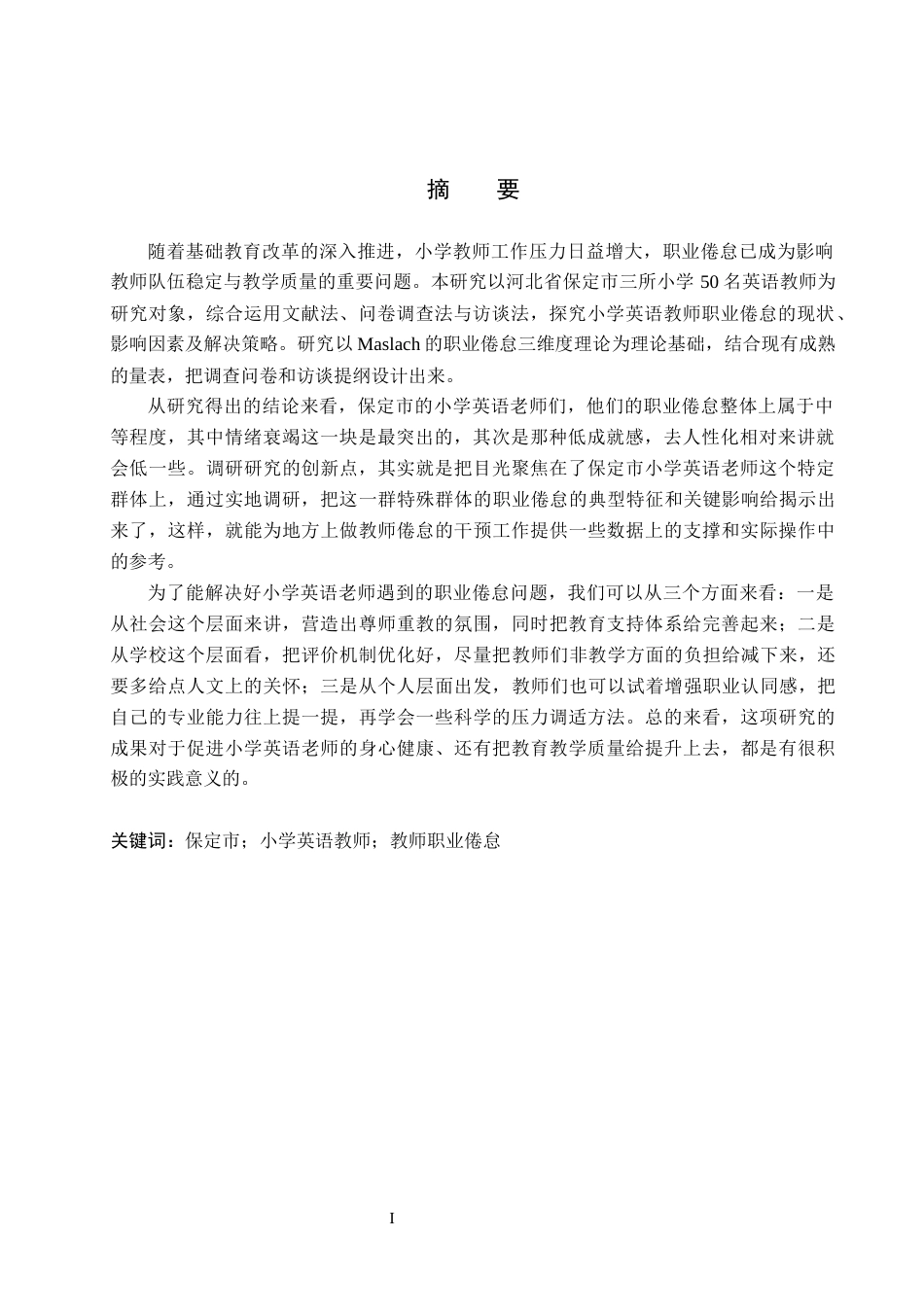 摘 要

随着基础教育改革的深入推进，小学教师工作压力日益增大，职业倦怠已成为影响教师队伍稳定与教学质量的重要问题。本研究以河北省保定市三所小学50名英语教师为研究对象，综合运用文献法、问卷调查法与访谈法，探究小学英语教师职业倦怠的现状、影响因素及解决策略。研究以Maslach的职业倦怠三维度理论为理论基础，结合现有成熟的量表，把调查问卷和访谈提纲设计出来。

从研究得出的结论来看，保定市的小学英语老师们，他们的职业倦怠整体上属于中等程度，其中情绪衰竭这一块是最突出的，其次是那种低成就感，去人性化相对来讲就会低一些。调研研究的创新点，其实就是把目光聚焦在了保定市小学英语老师这个特定群体上，通过实地调研，把这一群特殊群体的职业倦怠的典型特征和关键影响给揭示出来了，这样，就能为地方上做教师倦怠的干预工作提供一些数据上的支撑和实际操作中的参考。

为了能解决好小学英语老师遇到的职业倦怠问题，我们可以从三个方面来看：一是从社会这个层面来讲，营造出尊师重教的氛围，同时把教育支持体系给完善起来；二是从学校这个层面看，把评价机制优化好，尽量把教师们非教学方面的负担给减下来，还要多给点人文上的关怀；三是从个人层面出发，教师们也可以试着增强职业认同感，把自己的专业能力往上提一提，再学会一些科学的压力调适方法。总的来看，这项研究的成果对于促进小学英语老师的身心健康、还有把教育教学质量给提升上去，都是有很积极的实践意义的。

关键词：保定市；小学英语教师；教师职业倦怠

I